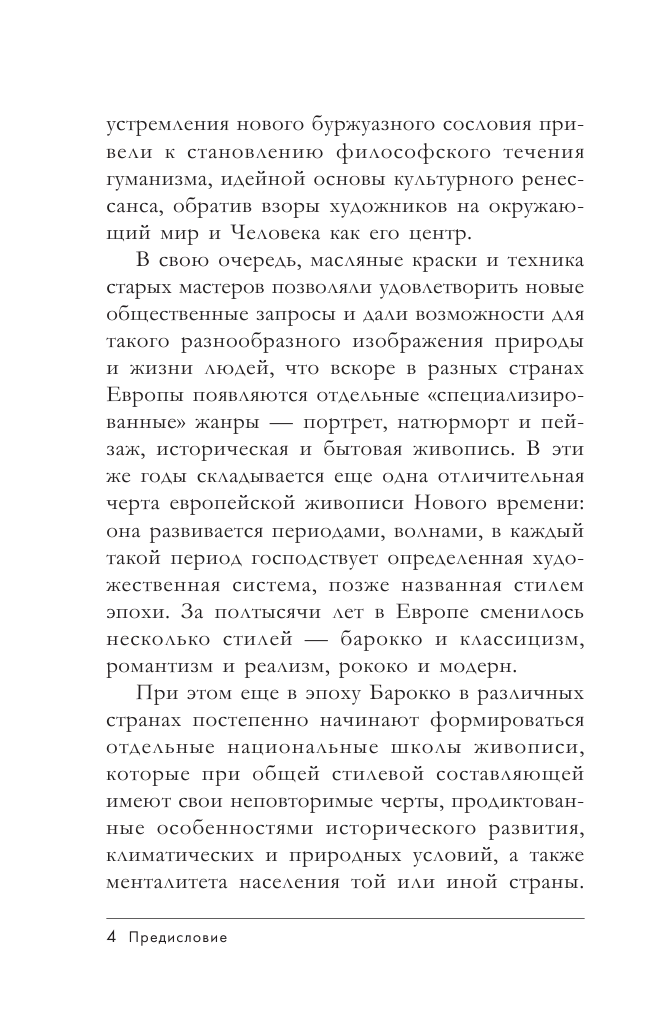 устремления нового буржуазного сословия привели к становлению философского течения гуманизма, идейной основы культурного ренессанса, обратив взоры художников на окружающий мир и Человека как его центр.

В свою очередь, масляные краски и техника старых мастеров позволяли удовлетворить новые общественные запросы и дали возможности для такого разнообразного изображения природы и жизни людей, что вскоре в разных странах Европы появляются отдельные «специализированные» жанры — портрет, натюрморт и пейзаж, историческая и бытовая живопись. В эти же годы складывается еще одна отличительная черта европейской живописи Нового времени: она развивается периодами, волнами, в каждый такой период господствует определенная художественная система, позже названная стилем эпохи. За полтысячи лет в Европе сменилось несколько стилей — барокко и классицизм, романтизм и реализм, рококо и модерн.

При этом еще в эпоху Барокко в различных странах постепенно начинают формироваться отдельные национальные школы живописи, которые при общей стилевой составляющей имеют свои неповторимые черты, продиктованные особенностями исторического развития, климатических и природных условий, а также менталитета населения той или иной страны.

4 Предисловие